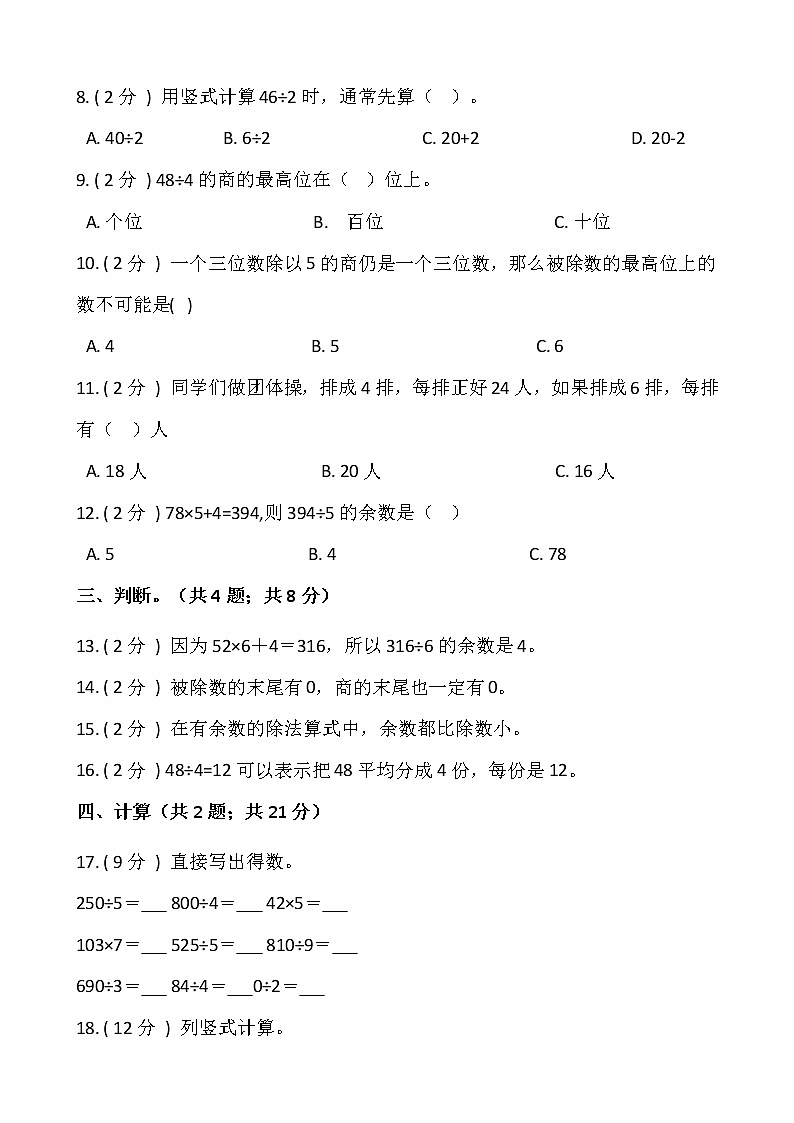 8. ( 2 分 ) 用竖式计算 46÷2 时，通常先算（　）。

A. 40÷2　　B. 6÷2　　C. 20+2　　D. 20-2

9. ( 2 分 ) 48÷4 的商的最高位在（　）位上。

A. 个位　　B. 百位　　C. 十位

10. ( 2 分 ) 一个三位数除以 5 的商仍是一个三位数，那么被除数的最高位上的数不可能是( )

A. 4　　B. 5　　C. 6

11. ( 2 分 ) 同学们做团体操，排成 4 排，每排正好 24 人，如果排成 6 排，每排有（　）人

A. 18 人　　B. 20 人　　C. 16 人

12. ( 2 分 ) 78×5+4=394,则 394÷5 的余数是（　）

A. 5　　B. 4　　C. 78

三、判断。（共 4 题；共 8 分）

13. ( 2 分 ) 因为 52×6＋4＝316，所以 316÷6 的余数是 4。

14. ( 2 分 ) 被除数的末尾有 0，商的末尾也一定有 0。

15. ( 2 分 ) 在有余数的除法算式中，余数都比除数小。

16. ( 2 分 ) 48÷4=12 可以表示把 48 平均分成 4 份，每份是 12。

四、计算（共 2 题；共 21 分）

17. ( 9 分 ) 直接写出得数。

250÷5＝___ 800÷4＝___ 42×5＝___

103×7＝___ 525÷5＝___ 810÷9＝___

690÷3＝___ 84÷4＝___0÷2＝___

18. ( 12 分 ) 列竖式计算。